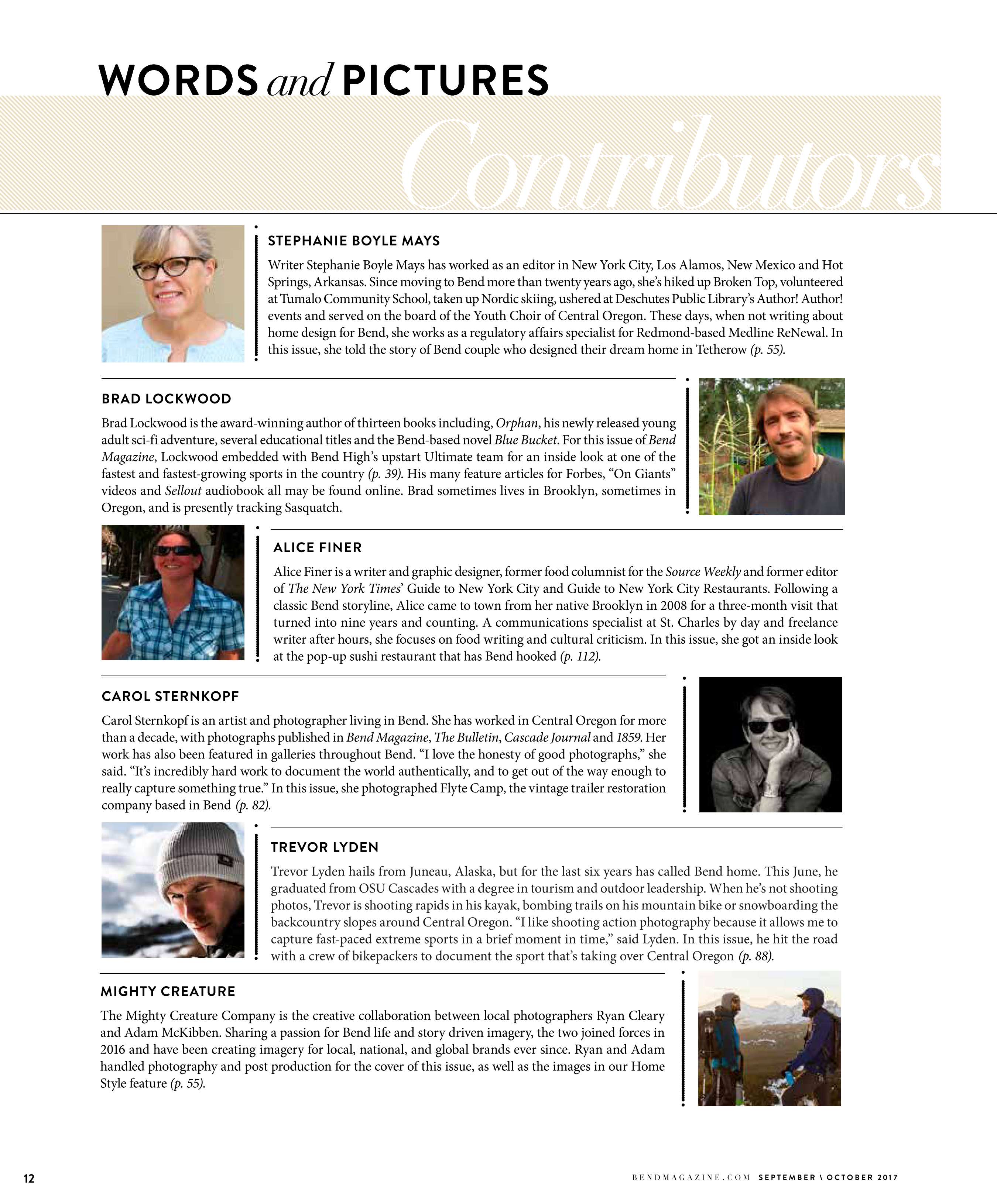 WORDS and PICTURES

Contributors

STEPHANIE BOYLE MAYS

Writer Stephanie Boyle Mays has worked as an editor in New York City, Los Alamos, New Mexico and Hot Springs, Arkansas. Since moving to Bend more than twenty years ago, she's hiked up Broken Top, volunteered at Tumalo Community School, taken up Nordic skiing, ushered at Deschutes Public Library's Author! Author! events and served on the board of the Youth Choir of Central Oregon. These days, when not writing about home design for Bend, she works as a regulatory affairs specialist for Redmond-based Medline ReNewal. In this issue, she told the story of Bend couple who designed their dream home in Tetherow (p. 55).

BRAD LOCKWOOD

Brad Lockwood is the award-winning author of thirteen books including, Orphan, his newly released young adult sci-fi adventure, several educational titles and the Bend-based novel Blue Bucket. For this issue of Bend Magazine, Lockwood embedded with Bend High's upstart Ultimate team for an inside look at one of the fastest and fastest-growing sports in the country (p. 39). His many feature articles for Forbes, "On Giants" videos and Sellout audiobook all may be found online. Brad sometimes lives in Brooklyn, sometimes in Oregon, and is presently tracking Sasquatch.

ALICE FINER

Alice Finer is a writer and graphic designer, former food columnist for the Source Weekly and former editor of The New York Times' Guide to New York City and Guide to New York City Restaurants. Following a classic Bend storyline, Alice came to town from her native Brooklyn in 2008 for a three-month visit that turned into nine years and counting. A communications specialist at St. Charles by day and freelance writer after hours, she focuses on food writing and cultural criticism. In this issue, she got an inside look at the pop-up sushi restaurant that has Bend hooked (p. 112).

CAROL STERNKOPF

Carol Sternkopf is an artist and photographer living in Bend. She has worked in Central Oregon for more than a decade, with photographs published in Bend Magazine, The Bulletin, Cascade Journal and 1859. Her work has also been featured in galleries throughout Bend. "I love the honesty of good photographs," she said. "It's incredibly hard work to document the world authentically, and to get out of the way enough to really capture something true." In this issue, she photographed Flyte Camp, the vintage trailer restoration company based in Bend (p. 82).

TREVOR LYDEN

Trevor Lyden hails from Juneau, Alaska, but for the last six years has called Bend home. This June, he graduated from OSU Cascades with a degree in tourism and outdoor leadership. When he's not shooting photos, Trevor is shooting rapids in his kayak, bombing trails on his mountain bike or snowboarding the backcountry slopes around Central Oregon. "I like shooting action photography because it allows me to capture fast-paced extreme sports in a brief moment in time," said Lyden. In this issue, he hit the road with a crew of bikepackers to document the sport that's taking over Central Oregon (p. 88).

MIGHTY CREATURE

The Mighty Creature Company is the creative collaboration between local photographers Ryan Cleary and Adam McKibben. Sharing a passion for Bend life and story driven imagery, the two joined forces in 2016 and have been creating imagery for local, national, and global brands ever since. Ryan and Adam handled photography and post production for the cover of this issue, as well as the images in our Home Style feature (p. 55).

12

BENDMAGAZINE.COM SEPTEMBER \ OCTOBER 2017